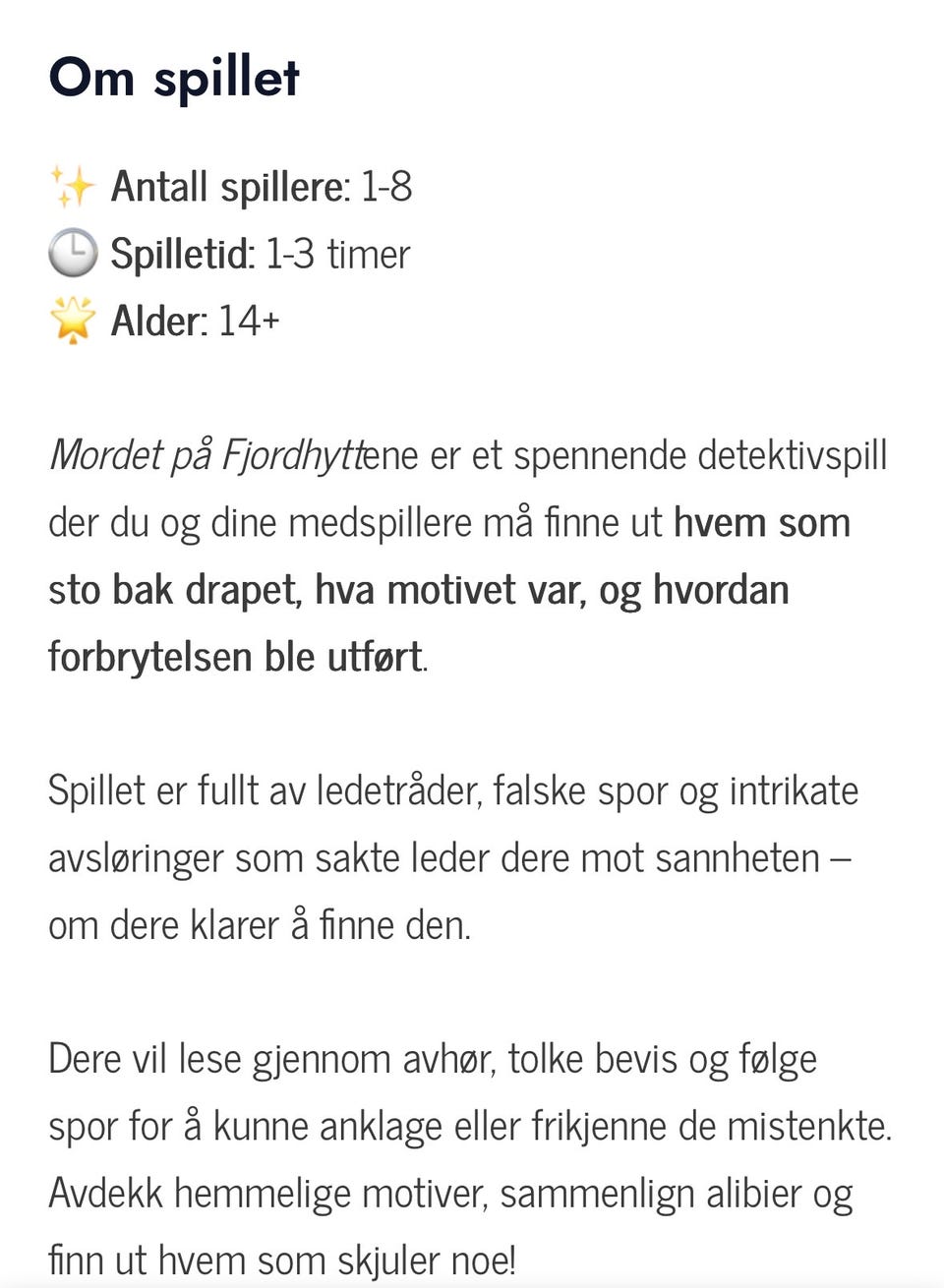 Om spillet

✨ Antall spillere: 1-8
🕒 Spilletid: 1-3 timer
🌟 Alder: 14+

Mordet på Fjordhyttene er et spennende detektivspill der du og dine medspillere må finne ut hvem som sto bak drapet, hva motivet var, og hvordan forbrytelsen ble utført.

Spillet er fullt av ledetråder, falske spor og intrikate avsløringer som sakte leder dere mot sannheten – om dere klarer å finne den.

Dere vil lese gjennom avhør, tolke bevis og følge spor for å kunne anklage eller frikjenne de mistenkte. Avdekk hemmelige motiver, sammenlign alibier og finn ut hvem som skjuler noe!